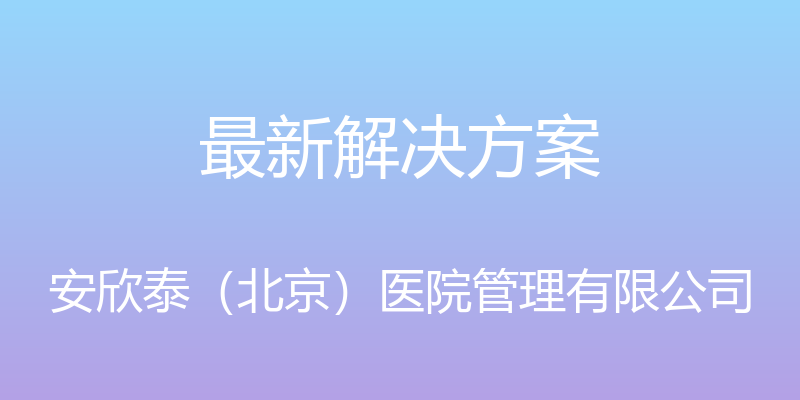 最新解决方案

安欣泰（北京）医院管理有限公司